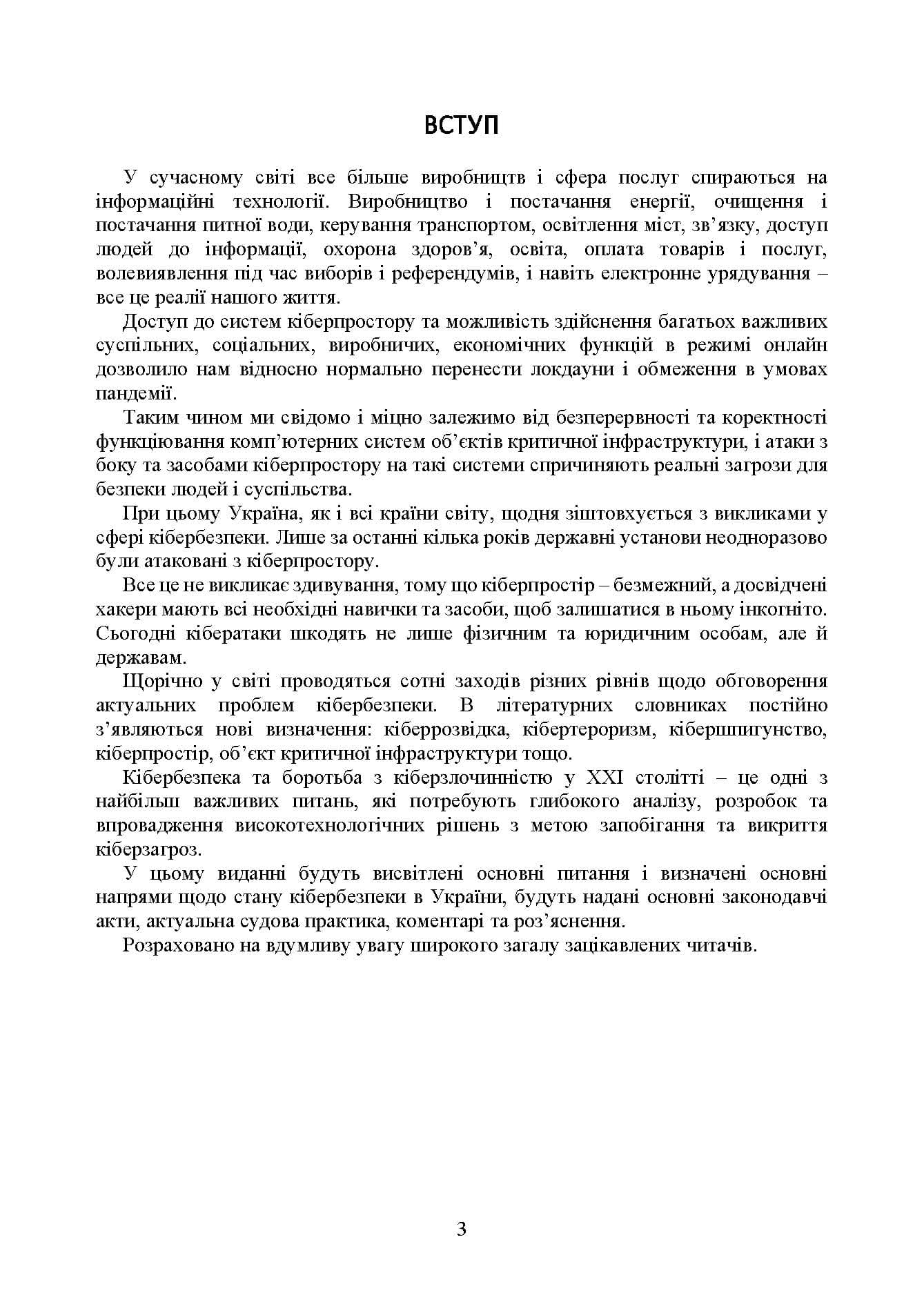 ВСТУП

У сучасному світі все більше виробництв і сфера послуг спираються на інформаційні технології. Виробництво і постачання енергії, очищення і постачання питної води, керування транспортом, освітлення міст, зв'язку, доступ людей до інформації, охорона здоров'я, освіта, оплата товарів і послуг, волевиявлення під час виборів і референдумів, і навіть електронне урядування – все це реалії нашого життя.

Доступ до систем кіберпростору та можливість здійснення багатьох важливих суспільних, соціальних, виробничих, економічних функцій в режимі онлайн дозволило нам відносно нормально перенести локдауни і обмеження в умовах пандемії.

Таким чином ми свідомо і міцно залежимо від безперервності та коректності функціювання комп'ютерних систем об'єктів критичної інфраструктури, і атаки з боку та засобами кіберпростору на такі системи спричиняють реальні загрози для безпеки людей і суспільства.

При цьому Україна, як і всі країни світу, щодня зіштовхується з викликами у сфері кібербезпеки. Лише за останні кілька років державні установи неодноразово були атаковані з кіберпростору.

Все це не викликає здивування, тому що кіберпростір – безмежний, а досвідчені хакери мають всі необхідні навички та засоби, щоб залишатися в ньому інкогніто. Сьогодні кібератаки шкодять не лише фізичним та юридичним особам, але й державам.

Щорічно у світі проводяться сотні заходів різних рівнів щодо обговорення актуальних проблем кібербезпеки. В літературних словниках постійно з'являються нові визначення: кіберрозвідка, кібертероризм, кібершпигунство, кіберпростір, об'єкт критичної інфраструктури тощо.

Кібербезпека та боротьба з кіберзлочинністю у XXI столітті – це одні з найбільш важливих питань, які потребують глибокого аналізу, розробок та впровадження високотехнологічних рішень з метою запобігання та викриття кіберзагроз.

У цьому виданні будуть висвітлені основні питання і визначені основні напрями щодо стану кібербезпеки в України, будуть надані основні законодавчі акти, актуальна судова практика, коментарі та роз'яснення.

Розраховано на вдумливу увагу широкого загалу зацікавлених читачів.

3